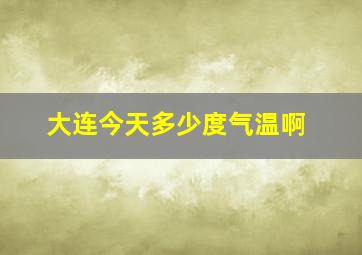 大连今天多少度气温啊